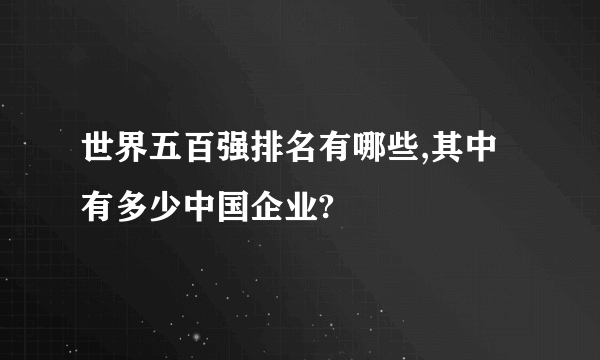 世界五百强排名有哪些,其中有多少中国企业?